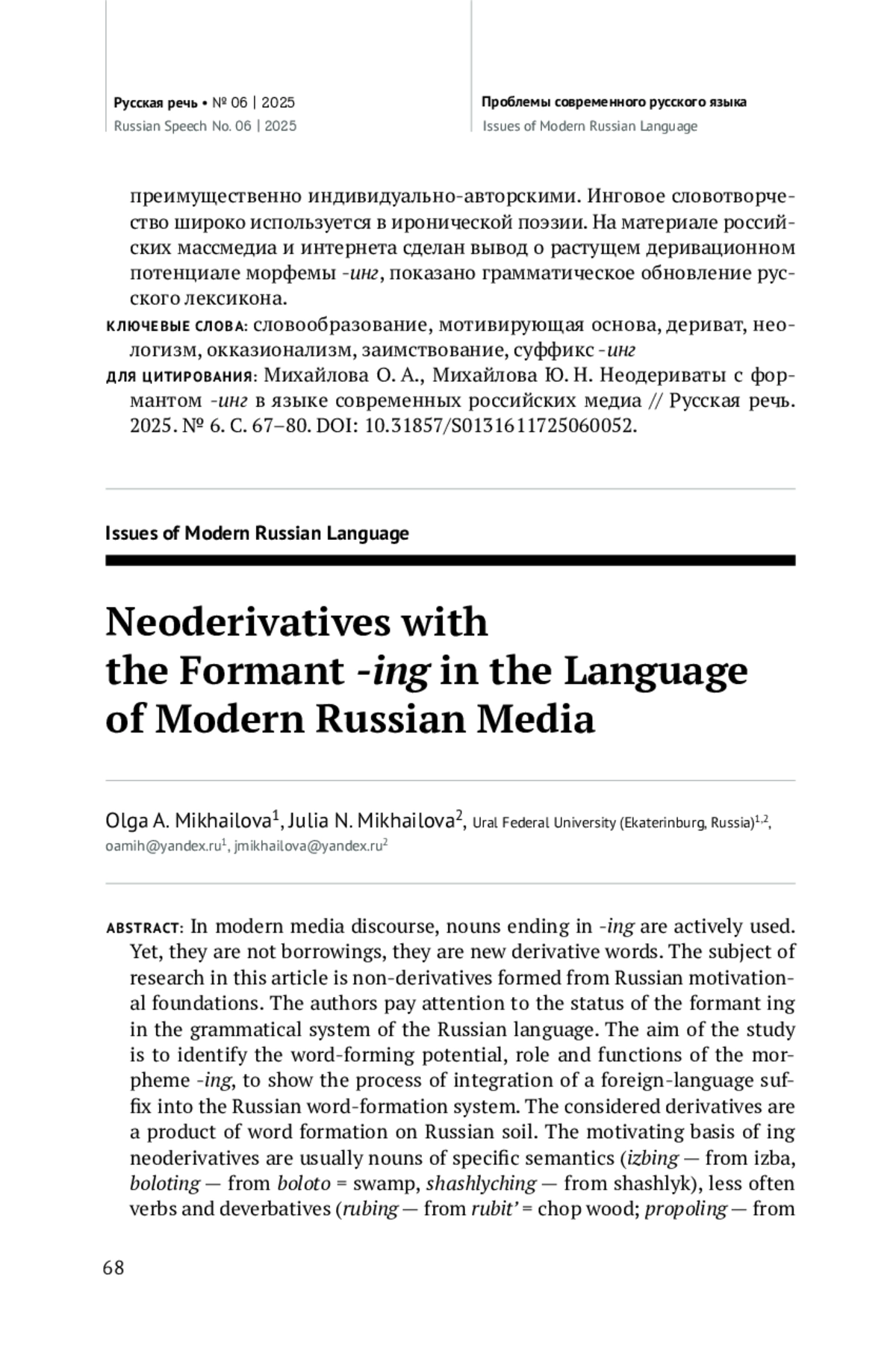 Русская речь • № 06 | 2025
Russian Speech No. 06 | 2025

Проблемы современного русского языка
Issues of Modern Russian Language

преимущественно индивидуально-авторскими. Инговое словотворчество широко используется в иронической поэзии. На материале российских массмедиа и интернета сделан вывод о растущем деривационном потенциале морфемы -инг, показано грамматическое обновление русского лексикона.

КЛЮЧЕВЫЕ СЛОВА: словообразование, мотивирующая основа, дериват, неологизм, окказионализм, заимствование, суффикс -инг

ДЛЯ ЦИТИРОВАНИЯ: Михайлова О. А., Михайлова Ю. Н. Неодериваты с формантом -инг в языке современных российских медиа // Русская речь. 2025. № 6. С. 67–80. DOI: 10.31857/S0131611725060052.

Issues of Modern Russian Language

Neoderivatives with the Formant -ing in the Language of Modern Russian Media

Olga A. Mikhailova$^1$, Julia N. Mikhailova$^2$, Ural Federal University (Ekaterinburg, Russia)$^{1,2}$, oamih@yandex.ru$^1$, jmikhailova@yandex.ru$^2$

ABSTRACT: In modern media discourse, nouns ending in -ing are actively used. Yet, they are not borrowings, they are new derivative words. The subject of research in this article is non-derivatives formed from Russian motivational foundations. The authors pay attention to the status of the formant ing in the grammatical system of the Russian language. The aim of the study is to identify the word-forming potential, role and functions of the morpheme -ing, to show the process of integration of a foreign-language suffix into the Russian word-formation system. The considered derivatives are a product of word formation on Russian soil. The motivating basis of ing neoderivatives are usually nouns of specific semantics (izbing — from izba, boloting — from boloto = swamp, shashlyching — from shashlyk), less often verbs and deverbatives (rubing — from rubit' = chop wood; propoling — from

68